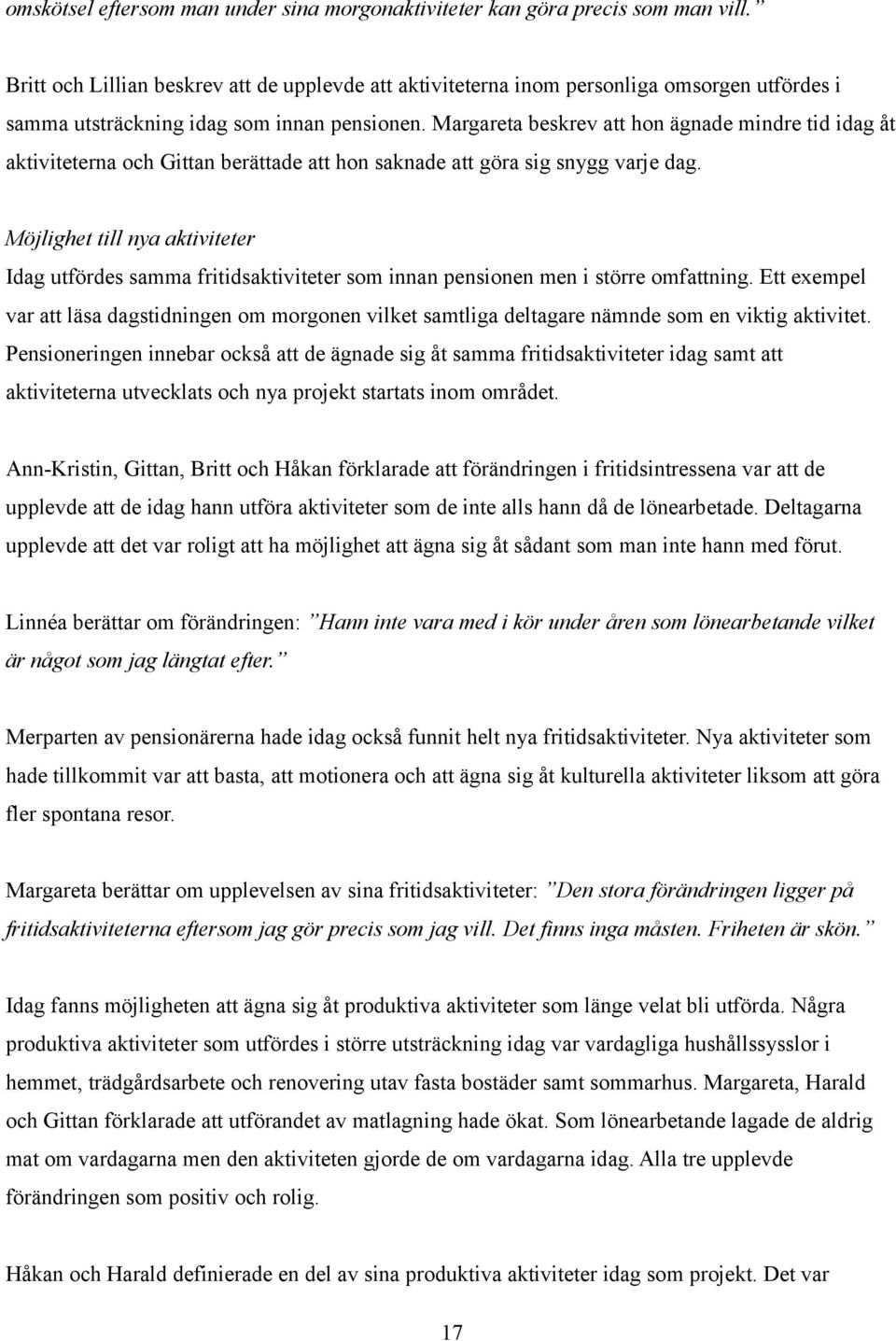 omskötsel eftersom man under sina morgonaktiviteter kan göra precis som man vill.”

Britt och Lillian beskrev att de upplevde att aktiviteterna inom personliga omsorgen utfördes i samma utsträckning idag som innan pensionen. Margareta beskrev att hon ägnade mindre tid idag åt aktiviteterna och Gittan berättade att hon saknade att göra sig snygg varje dag.

Möjlighet till nya aktiviteter
Idag utfördes samma fritidsaktiviteter som innan pensionen men i större omfattning. Ett exempel var att läsa dagstidningen om morgonen vilket samtliga deltagare nämnde som en viktig aktivitet. Pensioneringen innebar också att de ägnade sig åt samma fritidsaktiviteter idag samt att aktiviteterna utvecklats och nya projekt startats inom området.

Ann-Kristin, Gittan, Britt och Håkan förklarade att förändringen i fritidsintressena var att de upplevde att de idag hann utföra aktiviteter som de inte alls hann då de lönearbetade. Deltagarna upplevde att det var roligt att ha möjlighet att ägna sig åt sådant som man inte hann med förut.

Linnéa berättar om förändringen: ”Hann inte vara med i kör under åren som lönearbetande vilket är något som jag längtat efter.”

Merparten av pensionärerna hade idag också funnit helt nya fritidsaktiviteter. Nya aktiviteter som hade tillkommit var att basta, att motionera och att ägna sig åt kulturella aktiviteter liksom att göra fler spontana resor.

Margareta berättar om upplevelsen av sina fritidsaktiviteter: ”Den stora förändringen ligger på fritidsaktiviteterna eftersom jag gör precis som jag vill. Det finns inga måsten. Friheten är skön.”

Idag fanns möjligheten att ägna sig åt produktiva aktiviteter som länge velat bli utförda. Några produktiva aktiviteter som utfördes i större utsträckning idag var vardagliga hushållssysslor i hemmet, trädgårdsarbete och renovering utav fasta bostäder samt sommarhus. Margareta, Harald och Gittan förklarade att utförandet av matlagning hade ökat. Som lönearbetande lagade de aldrig mat om vardagarna men den aktiviteten gjorde de om vardagarna idag. Alla tre upplevde förändringen som positiv och rolig.

Håkan och Harald definierade en del av sina produktiva aktiviteter idag som projekt. Det var

17